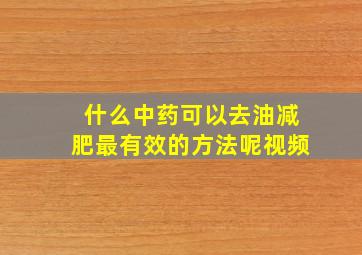 什么中药可以去油减肥最有效的方法呢视频